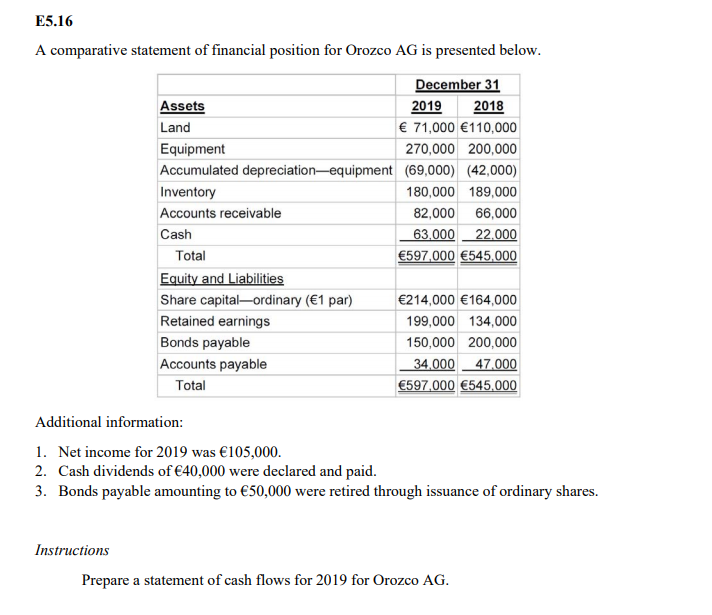 E5.16

A comparative statement of financial position for Orozco AG is presented below.

| | December 31 | |
|---|---|---|
| Assets | 2019 | 2018 |
| Land | € 71,000 | €110,000 |
| Equipment | 270,000 | 200,000 |
| Accumulated depreciation—equipment | (69,000) | (42,000) |
| Inventory | 180,000 | 189,000 |
| Accounts receivable | 82,000 | 66,000 |
| Cash | 63,000 | 22,000 |
| Total | €597,000 | €545,000 |
| Equity and Liabilities | | |
| Share capital—ordinary (€1 par) | €214,000 | €164,000 |
| Retained earnings | 199,000 | 134,000 |
| Bonds payable | 150,000 | 200,000 |
| Accounts payable | 34,000 | 47,000 |
| Total | €597,000 | €545,000 |

Additional information:

1. Net income for 2019 was €105,000.
2. Cash dividends of €40,000 were declared and paid.
3. Bonds payable amounting to €50,000 were retired through issuance of ordinary shares.

Instructions

Prepare a statement of cash flows for 2019 for Orozco AG.